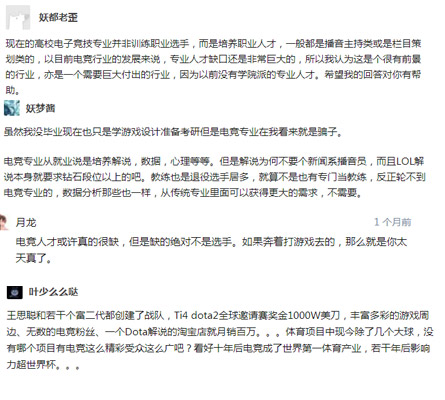 妖都老歪

现在的高校电子竞技专业并非训练职业选手，而是培养职业人才，一般都是播音主持类或是栏目策划类的，以目前电竞行业的发展来说，专业人才缺口还是非常巨大的，所以我认为这是个很有前景的行业，亦是一个需要巨大付出的行业，因为以前没有学院派的专业人才。希望我的回答对你有帮助。

妖梦酱

虽然我没毕业现在也只是学游戏设计准备考研但是电竞专业在我看来就是骗子。

电竞专业从就业说是培养解说，数据，心理等等。但是解说为何不要个新闻系播音员，而且LOL解说本身就要求钻石段位以上的吧。教练也是退役选手居多，就算不是也有专门当教练，反正轮不到电竞专业的，数据分析那些也一样，从传统专业里面可以获得更大的需求，不需要。

月龙
1 个月前
电竞人才或许真的很缺，但是缺的绝对不是选手。如果奔着打游戏去的，那么就是你太天真了。

叶少么么哒

王思聪和若干个富二代都创建了战队，Ti4 dota2全球邀请赛奖金1000W美刀，丰富多彩的游戏周边、无数的电竞粉丝、一个Dota解说的淘宝店就月销百万。。。体育项目中现今除了几个大球，没有哪个项目有电竞这么精彩受众这么广吧？看好十年后电竞成了世界第一体育产业，若干年后影响力超世界杯。。。